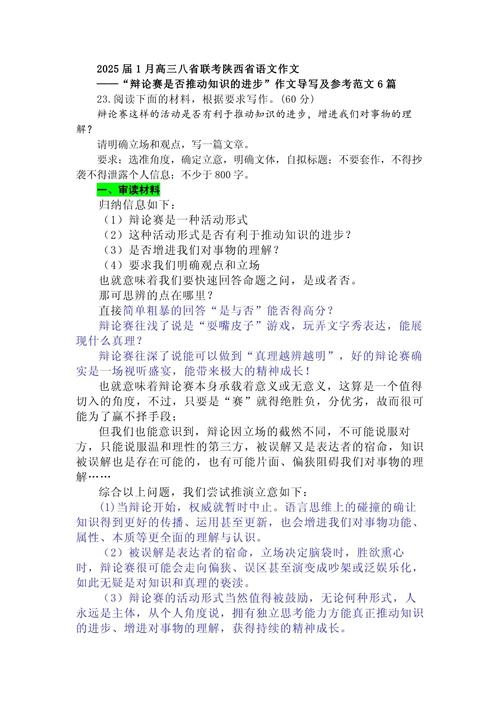 2025 届 1 月高三八省联考陕西省语文作文
——“辩论赛是否推动知识的进步”作文导写及参考范文 6 篇

23.阅读下面的材料，根据要求写作。(60 分)

辩论赛这样的活动是否有利于推动知识的进步，增进我们对事物的理解？

请明确立场和观点，写一篇文章。

要求：选准角度，确定立意，明确文体，自拟标题；不要套作，不得抄袭不得泄露个人信息；不少于 800 字。

一、审读材料

归纳信息如下：

（1）辩论赛是一种活动形式

（2）这种活动形式是否有利于推动知识的进步？

（3）是否增进我们对事物的理解？

（4）要求我们明确观点和立场

也就意味着我们要快速回答命题之问，是或者否。

那可思辨的点在哪里？

直接简单粗暴的回答“是与否”能否得高分？

辩论赛往浅了说是“耍嘴皮子”游戏，玩弄文字秀表达，能展现什么真理？

辩论赛往深了说能可以做到“真理越辨越明”，好的辩论赛确实是一场视听盛宴，能带来极大的精神成长！

也就意味着辩论赛本身承载着意义或无意义，这算是一个值得切入的角度，不过，只要是“赛”就得绝胜负，分优劣，故而很可能为了赢不择手段；

但我们也能意识到，辩论因立场的截然不同，不可能说服对方，只能说服温和理性的第三方，被误解又是表达者的宿命，知识被误解也是存在可能的，也有可能片面、偏狭阻碍我们对事物的理解……

综合以上问题，我们尝试推演立意如下：

(1)当辩论开始，权威就暂时中止。语言思维上的碰撞的确让知识得到更好的传播、运用甚至更新，也会增进我们对事物功能、属性、本质等更全面的理解与认识。

（2）被误解是表达者的宿命，立场决定脑袋时，胜欲熏心时，辩论赛很可能会走向偏狭、误区甚至演变成吵架或泛娱乐化，如此无疑是对知识和真理的亵渎。

（3）辩论赛的活动形式当然值得被鼓励，无论何种形式，人永远是主体，从个人角度说，拥有独立思考能力方能真正推动知识的进步、增进对事物的理解，获得持续的精神成长。